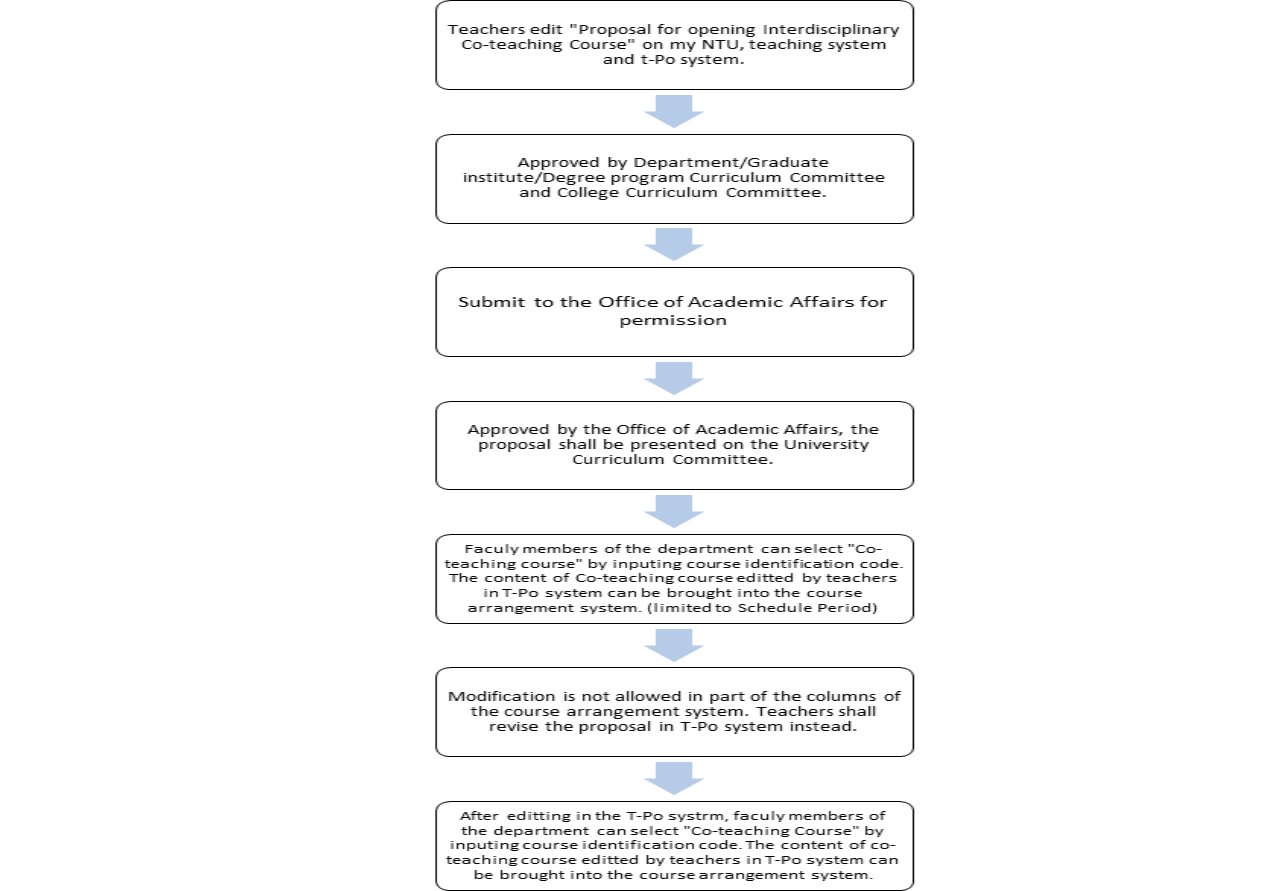 Teachers edit "Proposal for opening Interdisciplinary Co-teaching Course" on my NTU, teaching system and t-Po system.

Approved by Department/Graduate institute/Degree program Curriculum Committee and College Curriculum Committee.

Submit to the Office of Academic Affairs for permission

Approved by the Office of Academic Affairs, the proposal shall be presented on the University Curriculum Committee.

Faculy members of the department can select "Co-teaching course" by inputing course identification code. The content of Co-teaching course editted by teachers in T-Po system can be brought into the course arrangement system. (limited to Schedule Period)

Modification is not allowed in part of the columns of the course arrangement system. Teachers shall revise the proposal in T-Po system instead.

After editting in the T-Po systrm, faculy members of the department can select "Co-teaching Course" by inputing course identification code. The content of co-teaching course editted by teachers in T-Po system can be brought into the course arrangement system.